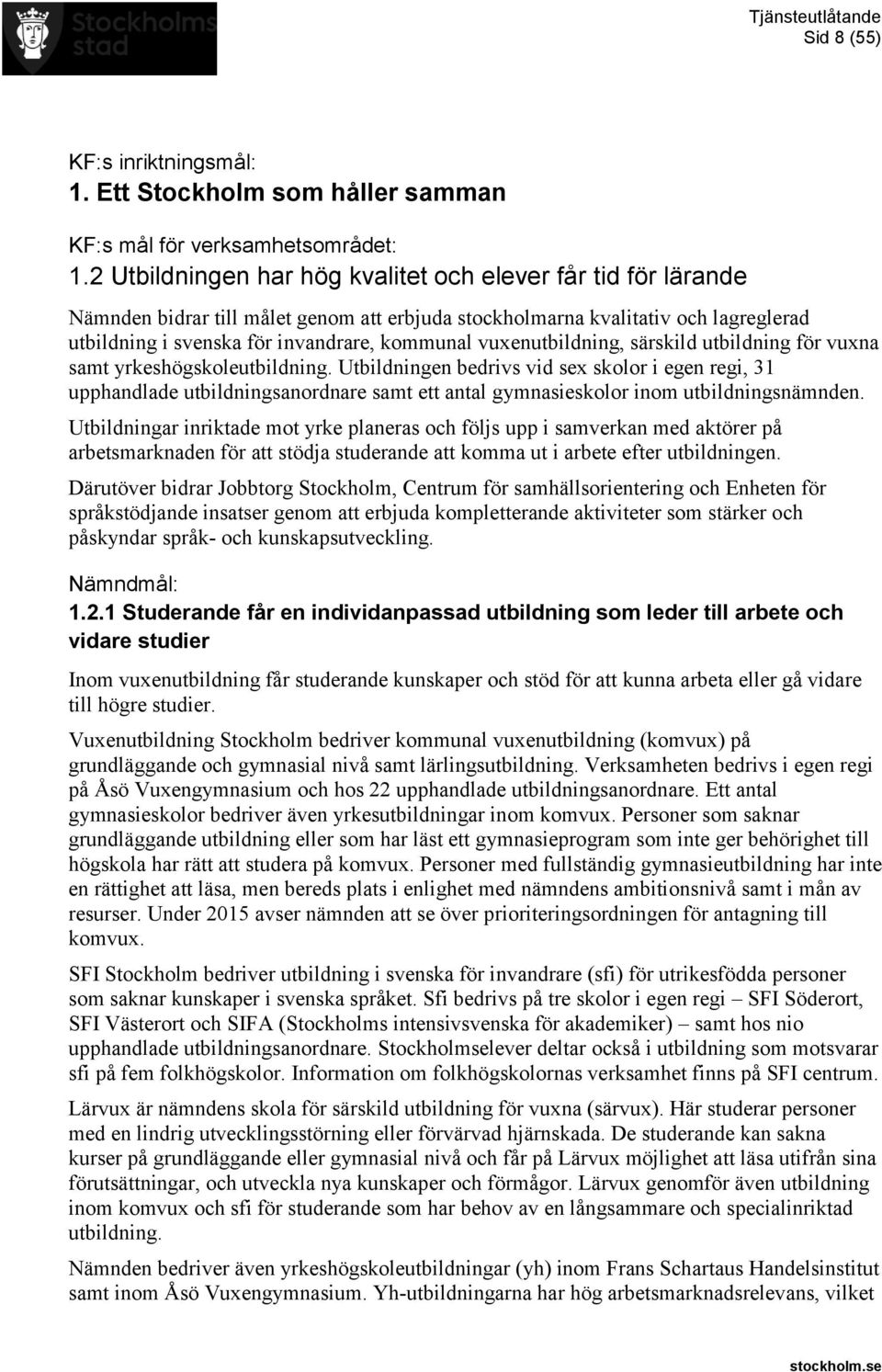 Stockholms stad

Tjänsteutlåtande
Sid 8 (55)

KF:s inriktningsmål:
1. Ett Stockholm som håller samman

KF:s mål för verksamhetsområdet:
1.2 Utbildningen har hög kvalitet och elever får tid för lärande

Nämnden bidrar till målet genom att erbjuda stockholmarna kvalitativ och lagreglerad utbildning i svenska för invandrare, kommunal vuxenutbildning, särskild utbildning för vuxna samt yrkeshögskoleutbildning. Utbildningen bedrivs vid sex skolor i egen regi, 31 upphandlade utbildningsanordnare samt ett antal gymnasieskolor inom utbildningsnämnden.

Utbildningar inriktade mot yrke planeras och följs upp i samverkan med aktörer på arbetsmarknaden för att stödja studerande att komma ut i arbete efter utbildningen.

Därutöver bidrar Jobbtorg Stockholm, Centrum för samhällsorientering och Enheten för språkstödjande insatser genom att erbjuda kompletterande aktiviteter som stärker och påskyndar språk- och kunskapsutveckling.

Nämndmål:
1.2.1 Studerande får en individanpassad utbildning som leder till arbete och vidare studier

Inom vuxenutbildning får studerande kunskaper och stöd för att kunna arbeta eller gå vidare till högre studier.

Vuxenutbildning Stockholm bedriver kommunal vuxenutbildning (komvux) på grundläggande och gymnasial nivå samt lärlingsutbildning. Verksamheten bedrivs i egen regi på Åsö Vuxengymnasium och hos 22 upphandlade utbildningsanordnare. Ett antal gymnasieskolor bedriver även yrkesutbildningar inom komvux. Personer som saknar grundläggande utbildning eller som har läst ett gymnasieprogram som inte ger behörighet till högskola har rätt att studera på komvux. Personer med fullständig gymnasieutbildning har inte en rättighet att läsa, men bereds plats i enlighet med nämndens ambitionsnivå samt i mån av resurser. Under 2015 avser nämnden att se över prioriteringsordningen för antagning till komvux.

SFI Stockholm bedriver utbildning i svenska för invandrare (sfi) för utrikesfödda personer som saknar kunskaper i svenska språket. Sfi bedrivs på tre skolor i egen regi – SFI Söderort, SFI Västerort och SIFA (Stockholms intensivsvenska för akademiker) – samt hos nio upphandlade utbildningsanordnare. Stockholmselever deltar också i utbildning som motsvarar sfi på fem folkhögskolor. Information om folkhögskolornas verksamhet finns på SFI centrum.

Lärvux är nämndens skola för särskild utbildning för vuxna (särvux). Här studerar personer med en lindrig utvecklingsstörning eller förvärvad hjärnskada. De studerande kan sakna kurser på grundläggande eller gymnasial nivå och får på Lärvux möjlighet att läsa utifrån sina förutsättningar, och utveckla nya kunskaper och förmågor. Lärvux genomför även utbildning inom komvux och sfi för studerande som har behov av en långsammare och specialinriktad utbildning.

Nämnden bedriver även yrkeshögskoleutbildningar (yh) inom Frans Schartaus Handelsinstitut samt inom Åsö Vuxengymnasium. Yh-utbildningarna har hög arbetsmarknadsrelevans, vilket

stockholm.se